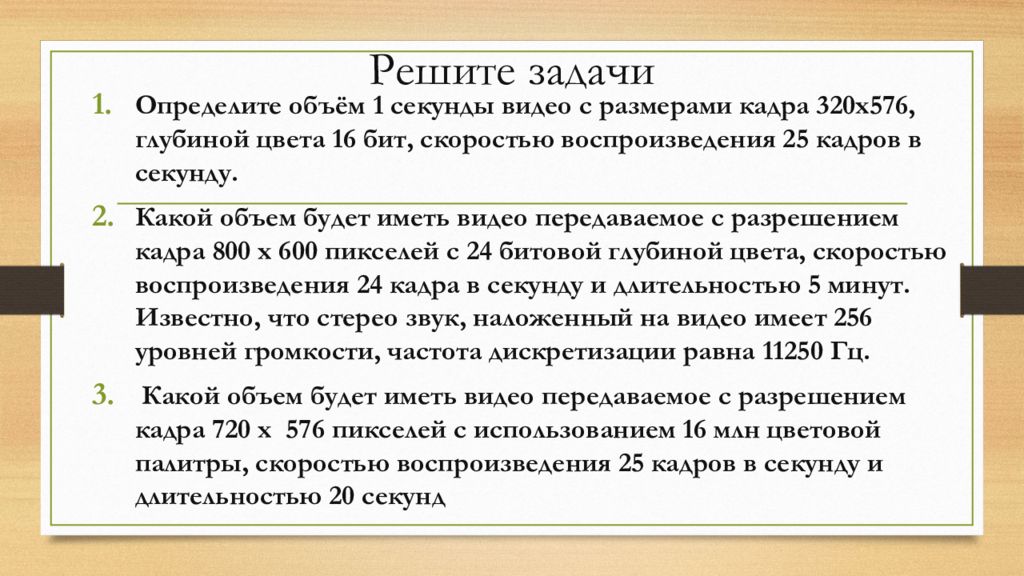 Решите задачи

1. Определите объём 1 секунды видео с размерами кадра 320х576, глубиной цвета 16 бит, скоростью воспроизведения 25 кадров в секунду.

2. Какой объем будет иметь видео передаваемое с разрешением кадра 800 х 600 пикселей с 24 битовой глубиной цвета, скоростью воспроизведения 24 кадра в секунду и длительностью 5 минут. Известно, что стерео звук, наложенный на видео имеет 256 уровней громкости, частота дискретизации равна 11250 Гц.

3. Какой объем будет иметь видео передаваемое с разрешением кадра 720 х 576 пикселей с использованием 16 млн цветовой палитры, скоростью воспроизведения 25 кадров в секунду и длительностью 20 секунд